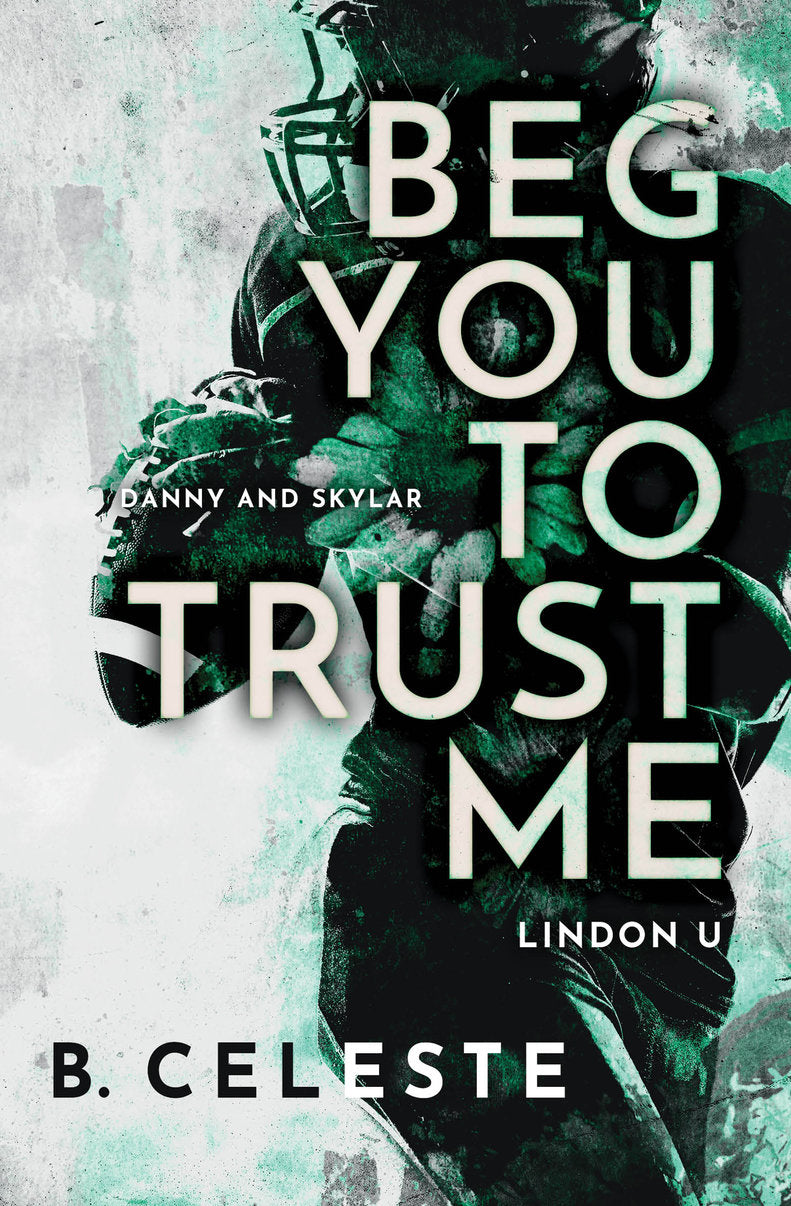 BEG YOU TO TRUST ME

DANNY AND SKYLAR

LINDON U

B. CELESTE